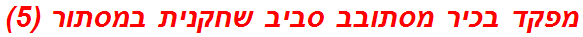 מפקד בכיר מסתובב סביב שחקנית במסתור (5)